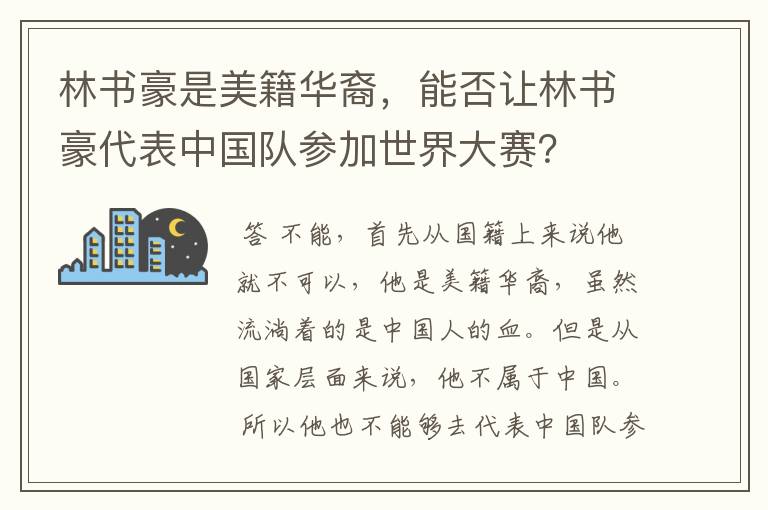 林书豪是美籍华裔，能否让林书豪代表中国队参加世界大赛?

答 不能，首先从国籍上来说他就不可以，他是美籍华裔，虽然流淌着的是中国人的血。但是从国家层面来说，他不属于中国。所以他也不能够去代表中国队参